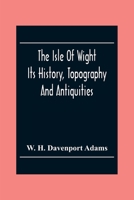 The Isle Of Wight
Its History, Topography
And Antiquities

W. H. Davenport Adams